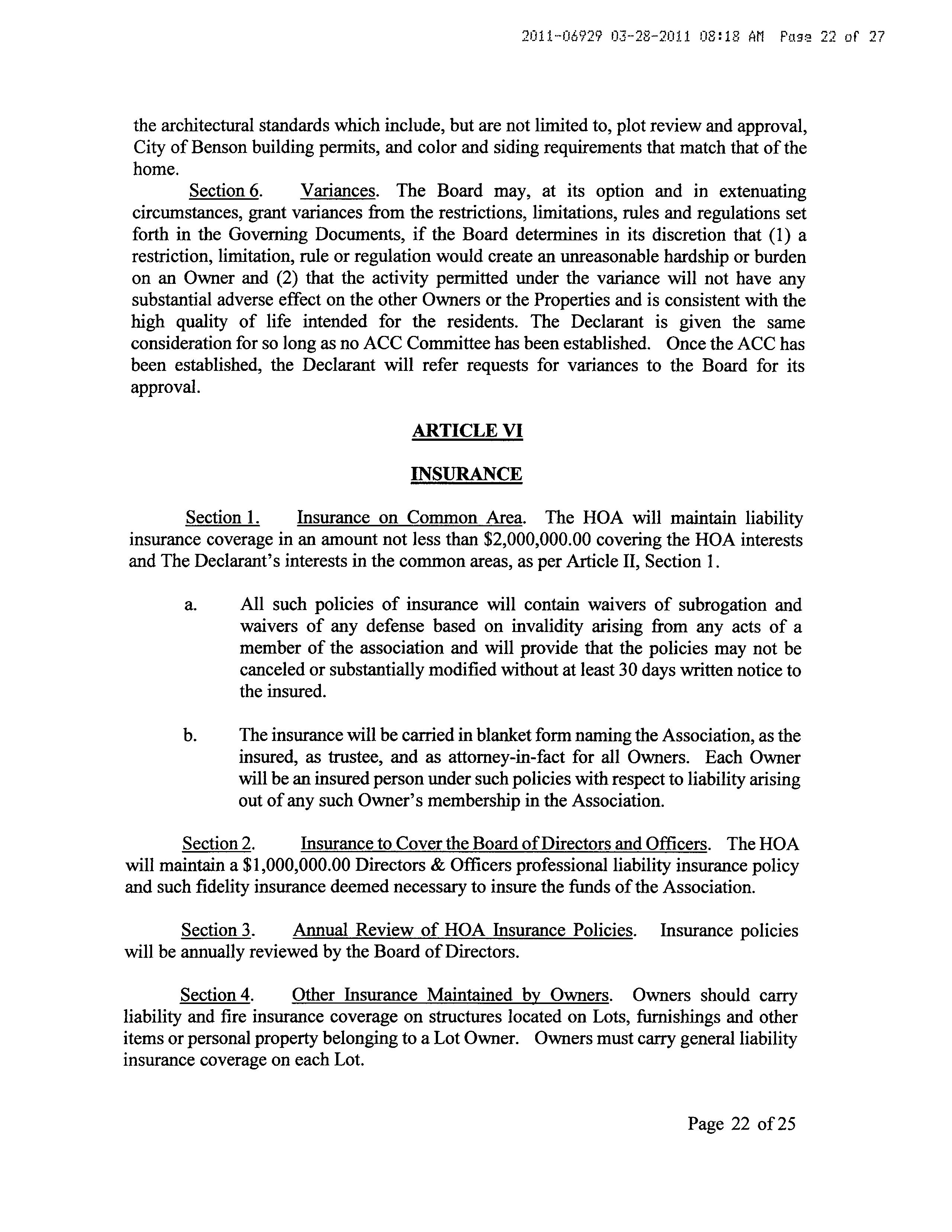 2011-06929 03-28-2011 08:18 AM Page 22 of 27

the architectural standards which include, but are not limited to, plot review and approval, City of Benson building permits, and color and siding requirements that match that of the home.

Section 6. Variances. The Board may, at its option and in extenuating circumstances, grant variances from the restrictions, limitations, rules and regulations set forth in the Governing Documents, if the Board determines in its discretion that (1) a restriction, limitation, rule or regulation would create an unreasonable hardship or burden on an Owner and (2) that the activity permitted under the variance will not have any substantial adverse effect on the other Owners or the Properties and is consistent with the high quality of life intended for the residents. The Declarant is given the same consideration for so long as no ACC Committee has been established. Once the ACC has been established, the Declarant will refer requests for variances to the Board for its approval.

ARTICLE VI

INSURANCE

Section 1. Insurance on Common Area. The HOA will maintain liability insurance coverage in an amount not less than $2,000,000.00 covering the HOA interests and The Declarant's interests in the common areas, as per Article II, Section 1.

a. All such policies of insurance will contain waivers of subrogation and waivers of any defense based on invalidity arising from any acts of a member of the association and will provide that the policies may not be canceled or substantially modified without at least 30 days written notice to the insured.

b. The insurance will be carried in blanket form naming the Association, as the insured, as trustee, and as attorney-in-fact for all Owners. Each Owner will be an insured person under such policies with respect to liability arising out of any such Owner's membership in the Association.

Section 2. Insurance to Cover the Board of Directors and Officers. The HOA will maintain a $1,000,000.00 Directors & Officers professional liability insurance policy and such fidelity insurance deemed necessary to insure the funds of the Association.

Section 3. Annual Review of HOA Insurance Policies. Insurance policies will be annually reviewed by the Board of Directors.

Section 4. Other Insurance Maintained by Owners. Owners should carry liability and fire insurance coverage on structures located on Lots, furnishings and other items or personal property belonging to a Lot Owner. Owners must carry general liability insurance coverage on each Lot.

Page 22 of 25